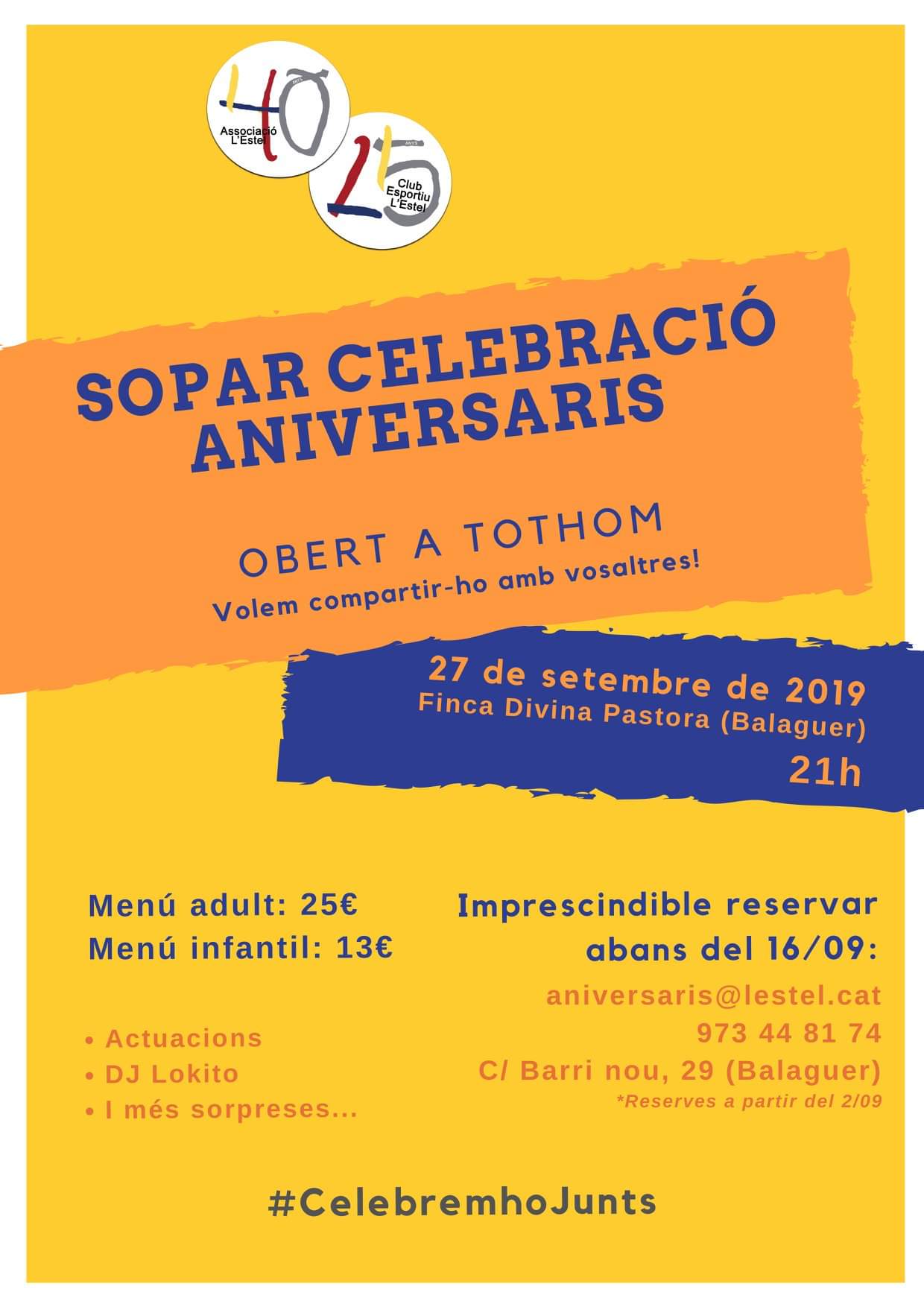 40 ANYS
Associació L'Estel

25 ANYS
Club Esportiu L'Estel

SOPAR CELEBRACIÓ ANIVERSARIS

OBERT A TOTHOM
Volem compartir-ho amb vosaltres!

27 de setembre de 2019
Finca Divina Pastora (Balaguer)
21h

Menú adult: 25€
Menú infantil: 13€

• Actuacions
• DJ Lokito
• I més sorpreses...

Imprescindible reservar abans del 16/09:
aniversaris@lestel.cat
973 44 81 74
C/ Barri nou, 29 (Balaguer)
*Reserves a partir del 2/09

#CelebremhoJunts